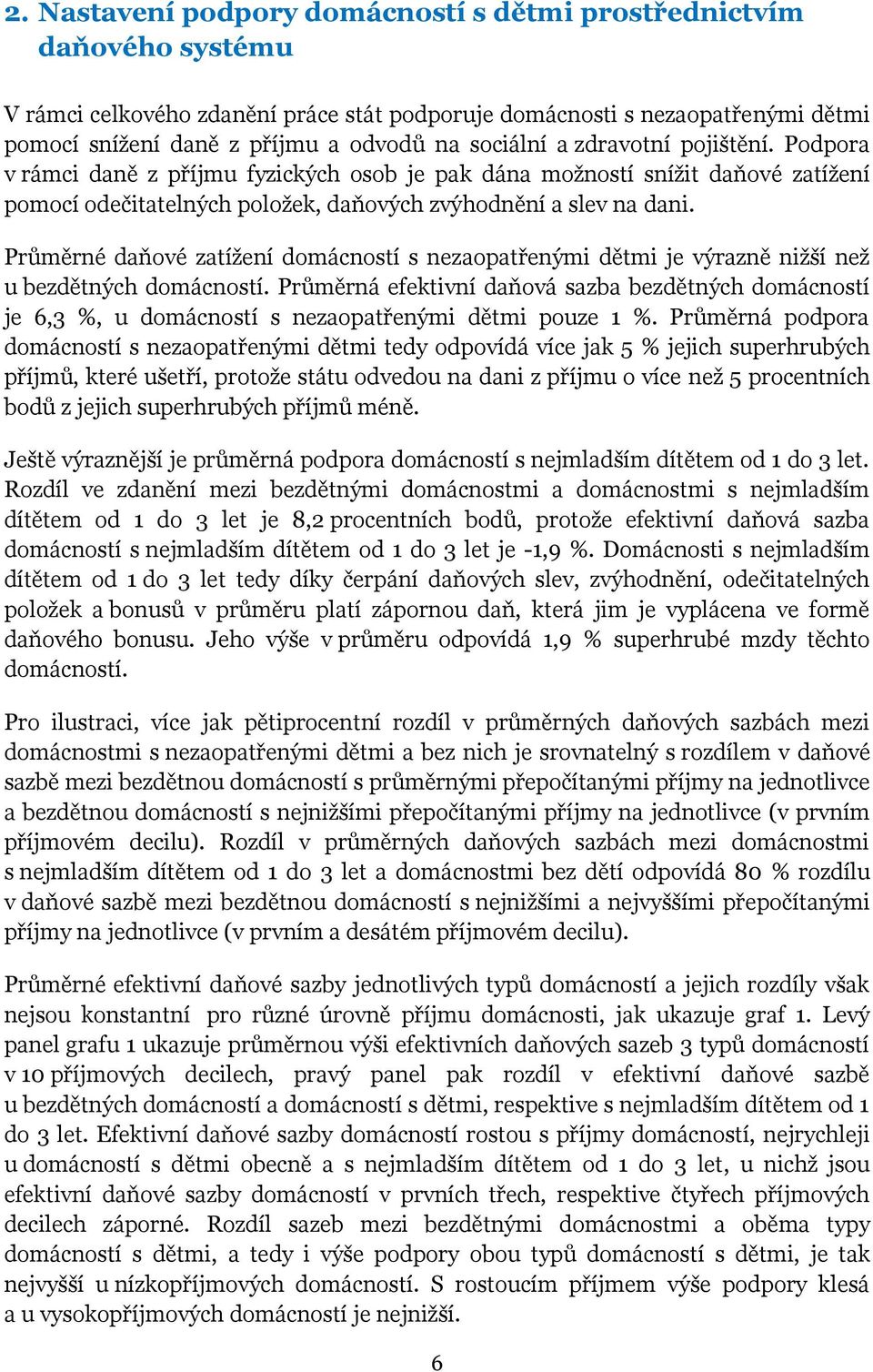 2. Nastavení podpory domácností s dětmi prostřednictvím daňového systému

V rámci celkového zdanění práce stát podporuje domácnosti s nezaopatřenými dětmi pomocí snížení daně z příjmu a odvodů na sociální a zdravotní pojištění. Podpora v rámci daně z příjmu fyzických osob je pak dána možností snížit daňové zatížení pomocí odečitatelných položek, daňových zvýhodnění a slev na dani.

Průměrné daňové zatížení domácností s nezaopatřenými dětmi je výrazně nižší než u bezdětných domácností. Průměrná efektivní daňová sazba bezdětných domácností je 6,3 %, u domácností s nezaopatřenými dětmi pouze 1 %. Průměrná podpora domácností s nezaopatřenými dětmi tedy odpovídá více jak 5 % jejich superhrubých příjmů, které ušetří, protože státu odvedou na dani z příjmu o více než 5 procentních bodů z jejich superhrubých příjmů méně.

Ještě výraznější je průměrná podpora domácností s nejmladším dítětem od 1 do 3 let. Rozdíl ve zdanění mezi bezdětnými domácnostmi a domácnostmi s nejmladším dítětem od 1 do 3 let je 8,2 procentních bodů, protože efektivní daňová sazba domácností s nejmladším dítětem od 1 do 3 let je -1,9 %. Domácnosti s nejmladším dítětem od 1 do 3 let tedy díky čerpání daňových slev, zvýhodnění, odečitatelných položek a bonusů v průměru platí zápornou daň, která jim je vyplácena ve formě daňového bonusu. Jeho výše v průměru odpovídá 1,9 % superhrubé mzdy těchto domácností.

Pro ilustraci, více jak pětiprocentní rozdíl v průměrných daňových sazbách mezi domácnostmi s nezaopatřenými dětmi a bez nich je srovnatelný s rozdílem v daňové sazbě mezi bezdětnou domácností s průměrnými přepočítanými příjmy na jednotlivce a bezdětnou domácností s nejnižšími přepočítanými příjmy na jednotlivce (v prvním příjmovém decilu). Rozdíl v průměrných daňových sazbách mezi domácnostmi s nejmladším dítětem od 1 do 3 let a domácnostmi bez dětí odpovídá 80 % rozdílu v daňové sazbě mezi bezdětnou domácností s nejnižšími a nejvyššími přepočítanými příjmy na jednotlivce (v prvním a desátém příjmovém decilu).

Průměrné efektivní daňové sazby jednotlivých typů domácností a jejich rozdíly však nejsou konstantní pro různé úrovně příjmu domácnosti, jak ukazuje graf 1. Levý panel grafu 1 ukazuje průměrnou výši efektivních daňových sazeb 3 typů domácností v 10 příjmových decilech, pravý panel pak rozdíl v efektivní daňové sazbě u bezdětných domácností a domácností s dětmi, respektive s nejmladším dítětem od 1 do 3 let. Efektivní daňové sazby domácností rostou s příjmy domácností, nejrychleji u domácností s dětmi obecně a s nejmladším dítětem od 1 do 3 let, u nichž jsou efektivní daňové sazby domácností v prvních třech, respektive čtyřech příjmových decilech záporné. Rozdíl sazeb mezi bezdětnými domácnostmi a oběma typy domácností s dětmi, a tedy i výše podpory obou typů domácností s dětmi, je tak nejvyšší u nízkopříjmových domácností. S rostoucím příjmem výše podpory klesá a u vysokopříjmových domácností je nejnižší.

6